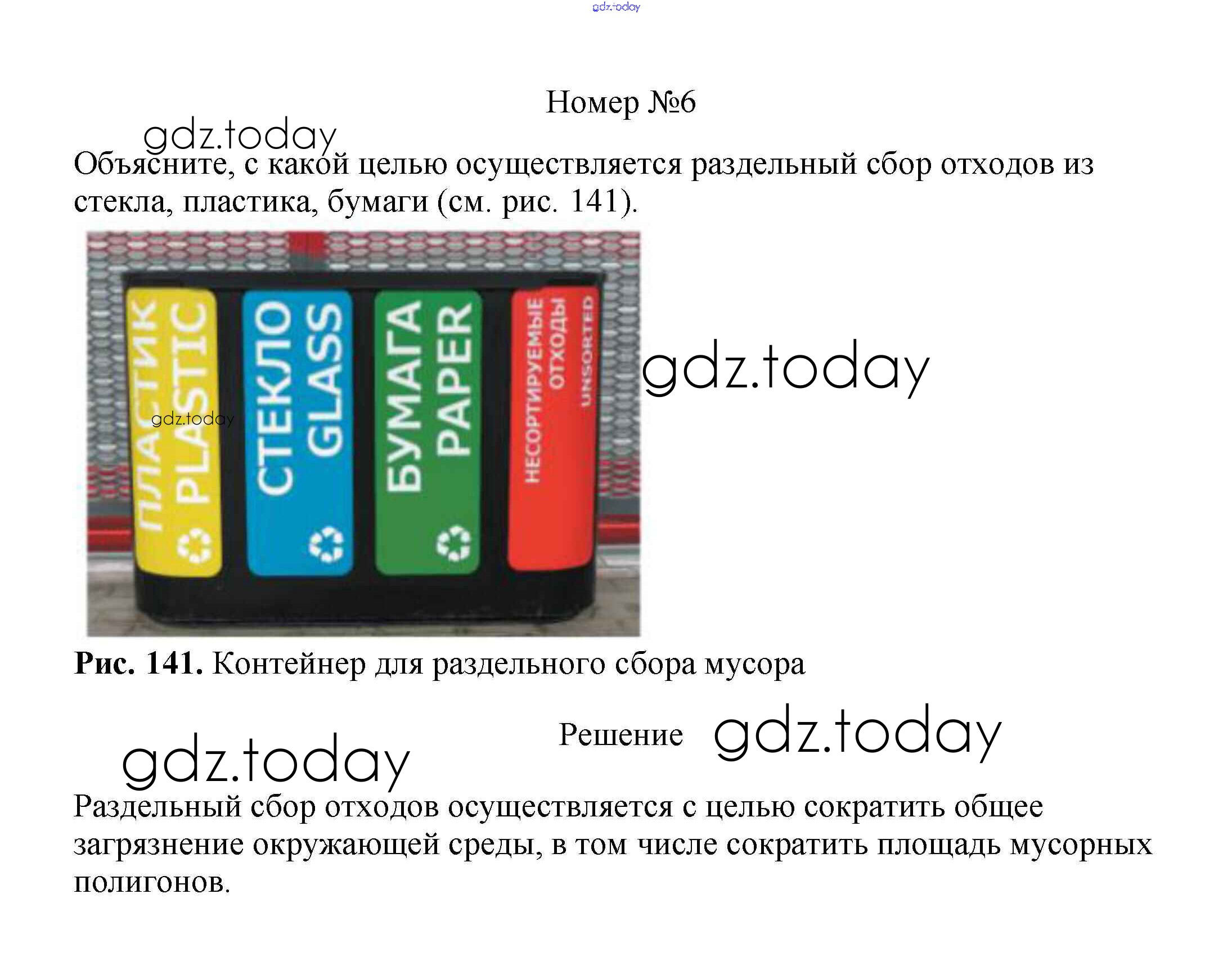 gdz.today

Номер №6

gdz.today

Объясните, с какой целью осуществляется раздельный сбор отходов из стекла, пластика, бумаги (см. рис. 141).

ПЛАСТИК PLASTIC

gdz.today

СТЕКЛО GLASS

БУМАГА PAPER

НЕСОРТИРУЕМЫЕ ОТХОДЫ UNSORTED

gdz.today

**Рис. 141.** Контейнер для раздельного сбора мусора

Решение gdz.today

gdz.today

Раздельный сбор отходов осуществляется с целью сократить общее загрязнение окружающей среды, в том числе сократить площадь мусорных полигонов.